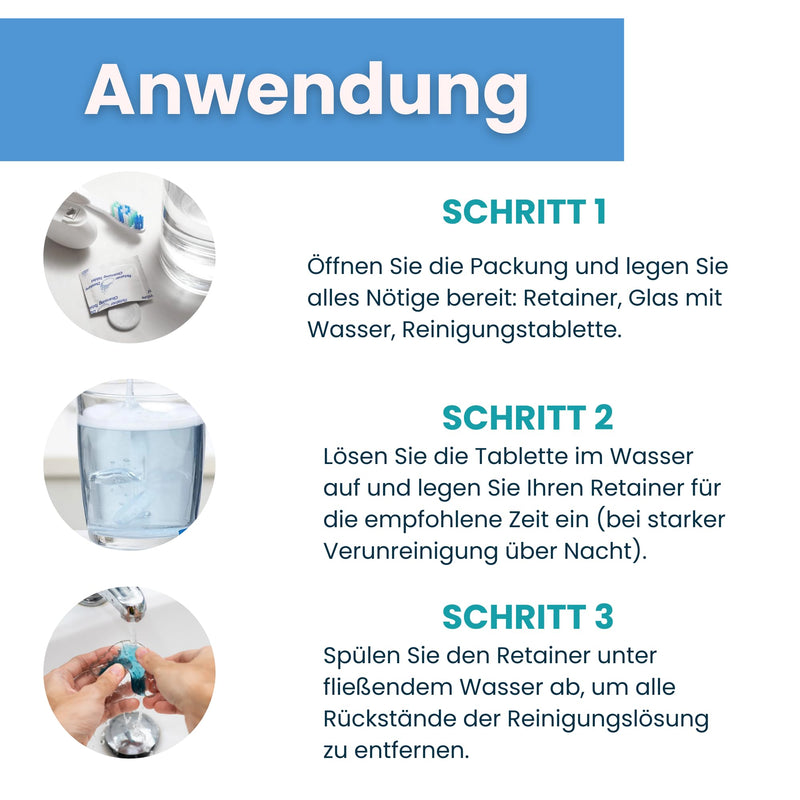 Anwendung

SCHRITT 1

Öffnen Sie die Packung und legen Sie alles Nötige bereit: Retainer, Glas mit Wasser, Reinigungstablette.

SCHRITT 2

Lösen Sie die Tablette im Wasser auf und legen Sie Ihren Retainer für die empfohlene Zeit ein (bei starker Verunreinigung über Nacht).

SCHRITT 3

Spülen Sie den Retainer unter fließendem Wasser ab, um alle Rückstände der Reinigungslösung zu entfernen.